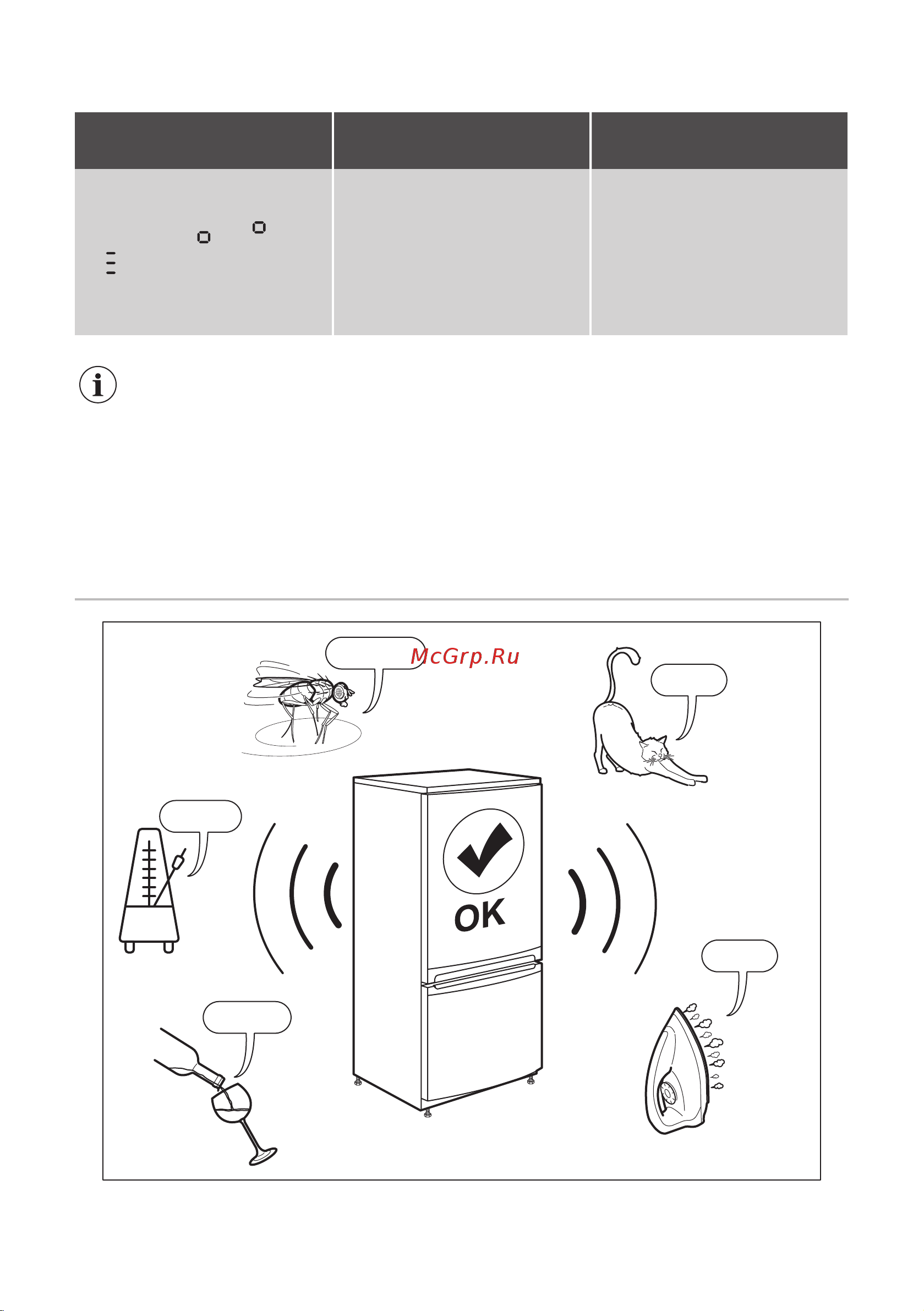 McGrp.Ru

OK